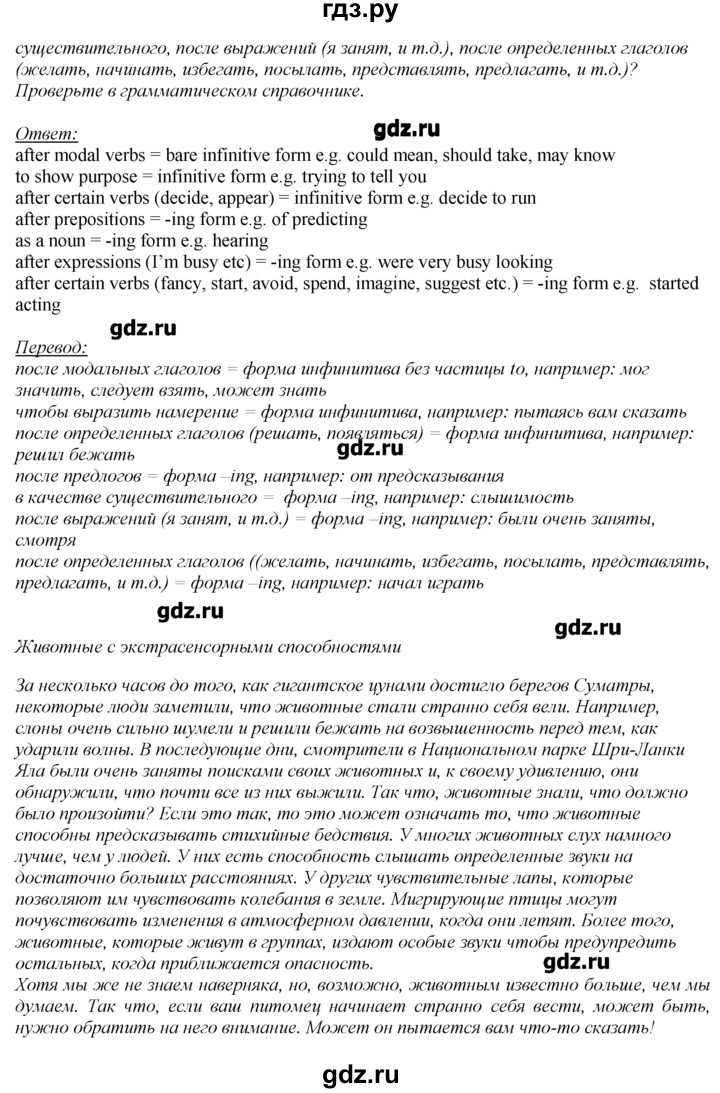 гдз.ру

существительного, после выражений (я занят, и т.д.), после определенных глаголов (желать, начинать, избегать, посылать, представлять, предлагать, и т.д.)? Проверьте в грамматическом справочнике.

Ответ:
gdz.ru
after modal verbs = bare infinitive form e.g. could mean, should take, may know
to show purpose = infinitive form e.g. trying to tell you
after certain verbs (decide, appear) = infinitive form e.g. decide to run
after prepositions = -ing form e.g. of predicting
as a noun = -ing form e.g. hearing
after expressions (I'm busy etc) = -ing form e.g. were very busy looking
after certain verbs (fancy, start, avoid, spend, imagine, suggest etc.) = -ing form e.g. started acting

gdz.ru
Перевод:
после модальных глаголов = форма инфинитива без частицы to, например: мог значить, следует взять, может знать
чтобы выразить намерение = форма инфинитива, например: пытаясь вам сказать
после определенных глаголов (решать, появляться) = форма инфинитива, например: решил бежать
gdz.ru
после предлогов = форма –ing, например: от предсказывания
в качестве существительного = форма –ing, например: слышимость
после выражений (я занят, и т.д.) = форма –ing, например: были очень заняты, смотря
после определенных глаголов ((желать, начинать, избегать, посылать, представлять, предлагать, и т.д.) = форма –ing, например: начал играть

gdz.ru
gdz.ru
Животные с экстрасенсорными способностями

За несколько часов до того, как гигантское цунами достигло берегов Суматры, некоторые люди заметили, что животные стали странно себя вели. Например, слоны очень сильно шумели и решили бежать на возвышенность перед тем, как ударили волны. В последующие дни, смотрители в Национальном парке Шри-Ланки Яла были очень заняты поисками своих животных и, к своему удивлению, они обнаружили, что почти все из них выжили. Так что, животные знали, что должно было произойти? Если это так, то это может означать то, что животные способны предсказывать стихийные бедствия. У многих животных слух намного лучше, чем у людей. У них есть способность слышать определенные звуки на достаточно больших расстояниях. У других чувствительные лапы, которые позволяют им чувствовать колебания в земле. Мигрирующие птицы могут почувствовать изменения в атмосферном давлении, когда они летят. Более того, животные, которые живут в группах, издают особые звуки чтобы предупредить остальных, когда приближается опасность.
gdz.ru
Хотя мы же не знаем наверняка, но, возможно, животным известно больше, чем мы думаем. Так что, если ваш питомец начинает странно себя вести, может быть, нужно обратить на него внимание. Может он пытается вам что-то сказать!

gdz.ru